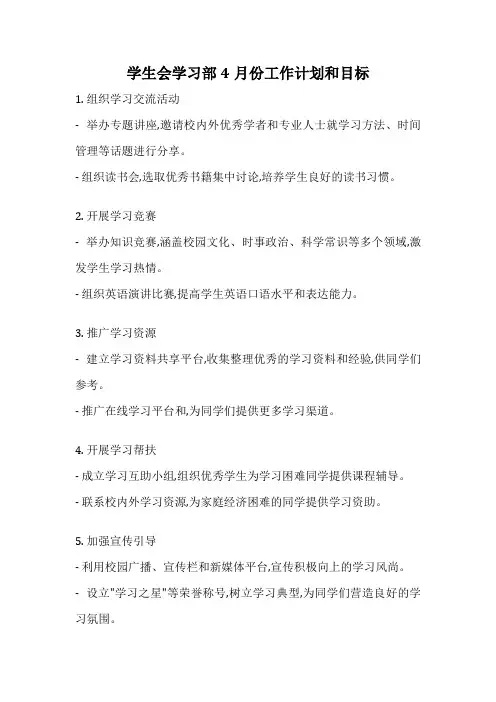 学生会学习部 4 月份工作计划和目标

1. 组织学习交流活动

- 举办专题讲座,邀请校内外优秀学者和专业人士就学习方法、时间管理等话题进行分享。

- 组织读书会,选取优秀书籍集中讨论,培养学生良好的读书习惯。

2. 开展学习竞赛

- 举办知识竞赛,涵盖校园文化、时事政治、科学常识等多个领域,激发学生学习热情。

- 组织英语演讲比赛,提高学生英语口语水平和表达能力。

3. 推广学习资源

- 建立学习资料共享平台,收集整理优秀的学习资料和经验,供同学们参考。

- 推广在线学习平台和,为同学们提供更多学习渠道。

4. 开展学习帮扶

- 成立学习互助小组,组织优秀学生为学习困难同学提供课程辅导。

- 联系校内外学习资源,为家庭经济困难的同学提供学习资助。

5. 加强宣传引导

- 利用校园广播、宣传栏和新媒体平台,宣传积极向上的学习风尚。

- 设立"学习之星"等荣誉称号,树立学习典型,为同学们营造良好的学习氛围。